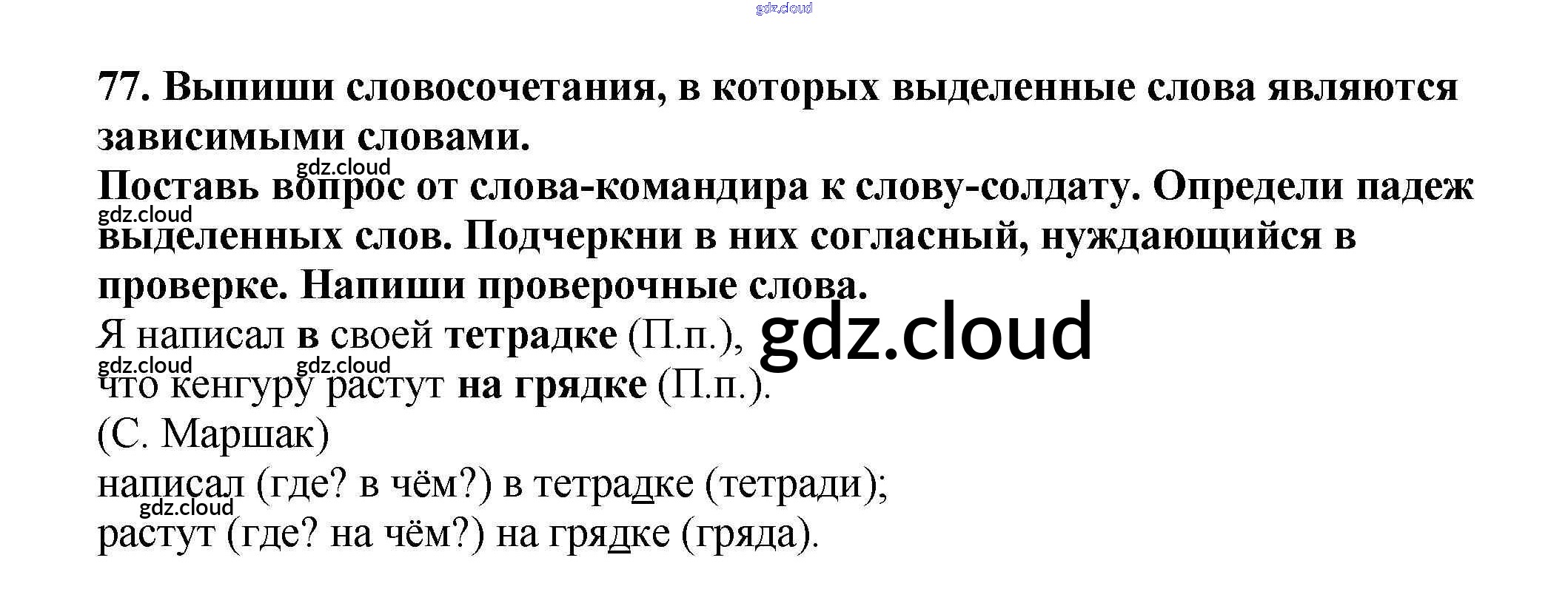 77. Выпиши словосочетания, в которых выделенные слова являются зависимыми словами.
Поставь вопрос от слова-командира к слову-солдату. Определи падеж выделенных слов. Подчеркни в них согласный, нуждающийся в проверке. Напиши проверочные слова.

Я написал в своей тетрадке (П.п.),
что кенгуру растут на грядке (П.п.).
(С. Маршак)

написал (где? в чём?) в тетрадке (тетради);
растут (где? на чём?) на грядке (гряда).

gdz.cloud